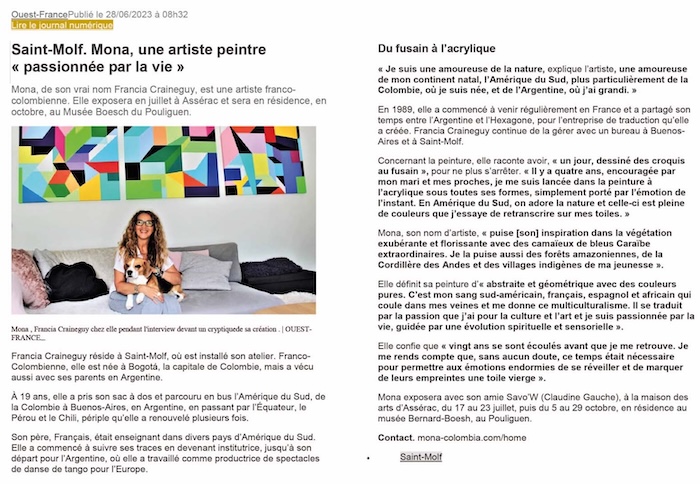 Ouest-FrancePublié le 28/06/2023 à 08h32
Lire le journal numérique

Saint-Molf. Mona, une artiste peintre « passionnée par la vie »

Mona, de son vrai nom Francia Craineguy, est une artiste franco-colombienne. Elle exposera en juillet à Assérac et sera en résidence, en octobre, au Musée Boesch du Pouliguen.

Mona , Francia Craineguy chez elle pendant l'interview devant un cryptiquede sa création . | OUEST-FRANCE...

Francia Craineguy réside à Saint-Molf, où est installé son atelier. Franco-Colombienne, elle est née à Bogotá, la capitale de Colombie, mais a vécu aussi avec ses parents en Argentine.

À 19 ans, elle a pris son sac à dos et parcouru en bus l'Amérique du Sud, de la Colombie à Buenos-Aires, en Argentine, en passant par l'Équateur, le Pérou et le Chili, périple qu'elle a renouvelé plusieurs fois.

Son père, Français, était enseignant dans divers pays d'Amérique du Sud. Elle a commencé à suivre ses traces en devenant institutrice, jusqu'à son départ pour l'Argentine, où elle a travaillé comme productrice de spectacles de danse de tango pour l'Europe.

Du fusain à l'acrylique

« Je suis une amoureuse de la nature, explique l'artiste, une amoureuse de mon continent natal, l'Amérique du Sud, plus particulièrement de la Colombie, où je suis née, et de l'Argentine, où j'ai grandi. »

En 1989, elle a commencé à venir régulièrement en France et a partagé son temps entre l'Argentine et l'Hexagone, pour l'entreprise de traduction qu'elle a créée. Francia Craineguy continue de la gérer avec un bureau à Buenos-Aires et à Saint-Molf.

Concernant la peinture, elle raconte avoir, « un jour, dessiné des croquis au fusain », pour ne plus s'arrêter. « Il y a quatre ans, encouragée par mon mari et mes proches, je me suis lancée dans la peinture à l'acrylique sous toutes ses formes, simplement porté par l'émotion de l'instant. En Amérique du Sud, on adore la nature et celle-ci est pleine de couleurs que j'essaye de retranscrire sur mes toiles. »

Mona, son nom d'artiste, « puise [son] inspiration dans la végétation exubérante et florissante avec des camaïeux de bleus Caraïbe extraordinaires. Je la puise aussi des forêts amazoniennes, de la Cordillère des Andes et des villages indigènes de ma jeunesse ».

Elle définit sa peinture d'« abstraite et géométrique avec des couleurs pures. C'est mon sang sud-américain, français, espagnol et africain qui coule dans mes veines et me donne ce multiculturalisme. Il se traduit par la passion que j'ai pour la culture et l'art et je suis passionnée par la vie, guidée par une évolution spirituelle et sensorielle ».

Elle confie que « vingt ans se sont écoulés avant que je me retrouve. Je me rends compte que, sans aucun doute, ce temps était nécessaire pour permettre aux émotions endormies de se réveiller et de marquer de leurs empreintes une toile vierge ».

Mona exposera avec son amie Savo'W (Claudine Gauche), à la maison des arts d'Assérac, du 17 au 23 juillet, puis du 5 au 29 octobre, en résidence au musée Bernard-Boesh, au Pouliguen.

Contact. mona-colombia.com/home

• Saint-Molf